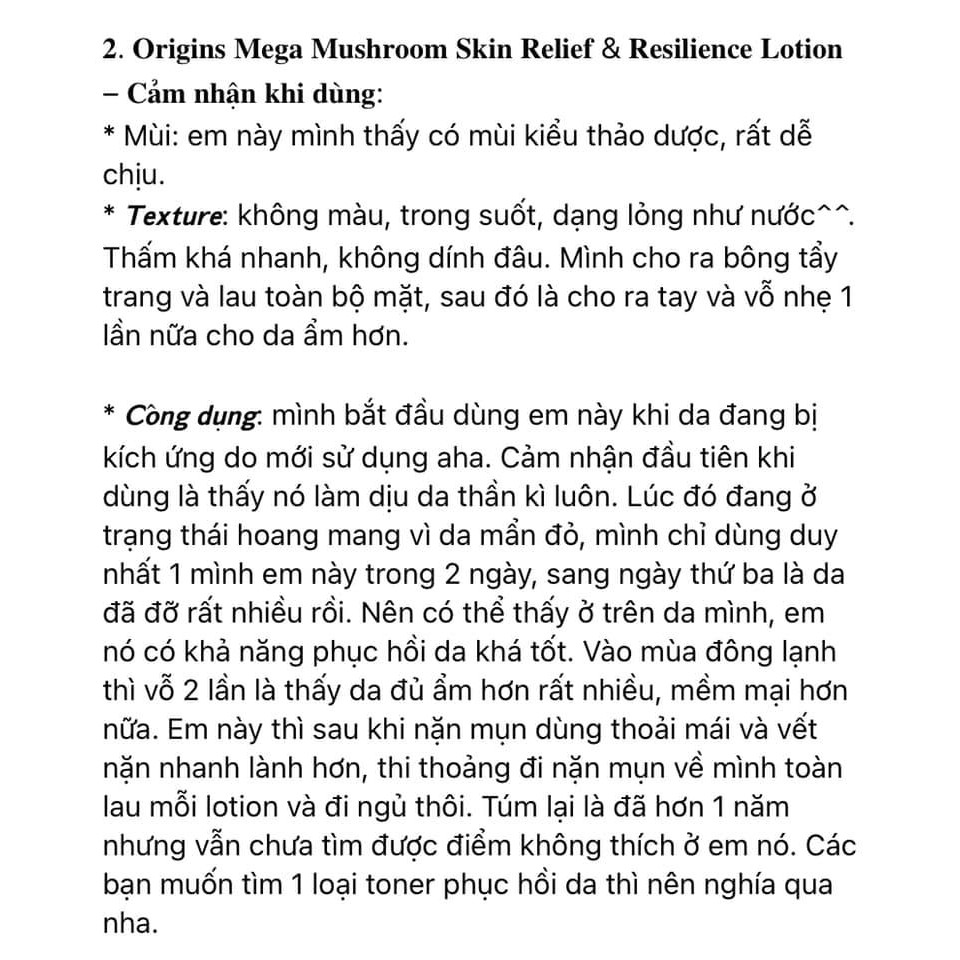 2. Origins Mega Mushroom Skin Relief & Resilience Lotion
– Cảm nhận khi dùng:
* Mùi: em này mình thấy có mùi kiểu thảo dược, rất dễ chịu.
* Texture: không màu, trong suốt, dạng lỏng như nước^^. Thấm khá nhanh, không dính đâu. Mình cho ra bông tẩy trang và lau toàn bộ mặt, sau đó là cho ra tay và vỗ nhẹ 1 lần nữa cho da ẩm hơn.

* Công dụng: mình bắt đầu dùng em này khi da đang bị kích ứng do mới sử dụng aha. Cảm nhận đầu tiên khi dùng là thấy nó làm dịu da thần kì luôn. Lúc đó đang ở trạng thái hoang mang vì da mẩn đỏ, mình chỉ dùng duy nhất 1 mình em này trong 2 ngày, sang ngày thứ ba là da đã đỡ rất nhiều rồi. Nên có thể thấy ở trên da mình, em nó có khả năng phục hồi da khá tốt. Vào mùa đông lạnh thì vỗ 2 lần là thấy da đủ ẩm hơn rất nhiều, mềm mại hơn nữa. Em này thì sau khi nặn mụn dùng thoải mái và vết nặn nhanh lành hơn, thi thoảng đi nặn mụn về mình toàn lau mỗi lotion và đi ngủ thôi. Túm lại là đã hơn 1 năm nhưng vẫn chưa tìm được điểm không thích ở em nó. Các bạn muốn tìm 1 loại toner phục hồi da thì nên nghía qua nha.